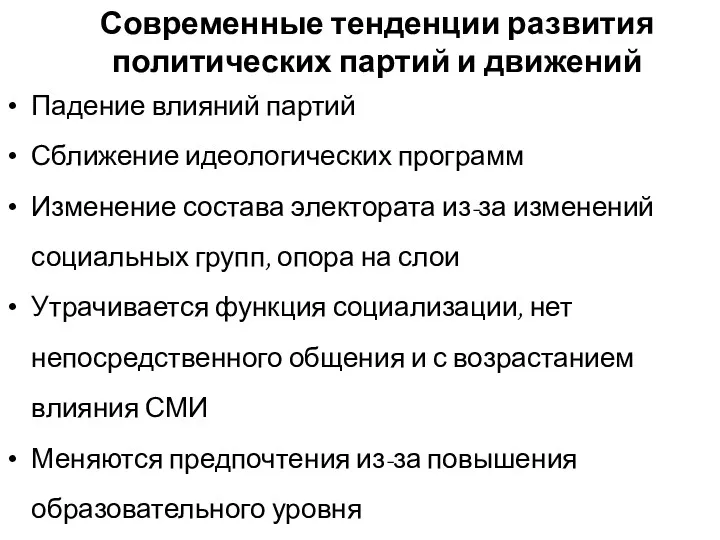 Современные тенденции развития политических партий и движений

• Падение влияний партий

• Сближение идеологических программ

• Изменение состава электората из-за изменений социальных групп, опора на слои

• Утрачивается функция социализации, нет непосредственного общения и с возрастанием влияния СМИ

• Меняются предпочтения из-за повышения образовательного уровня